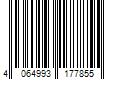 4 064993 177855